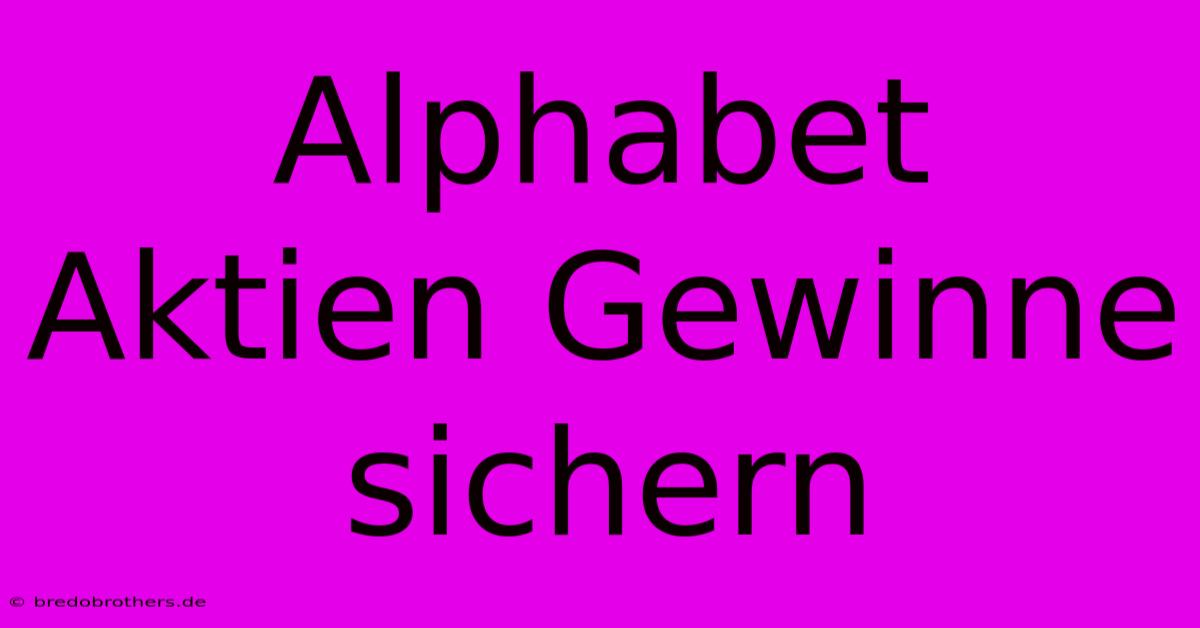 Alphabet Aktien Gewinne sichern

© bredobrothers.de